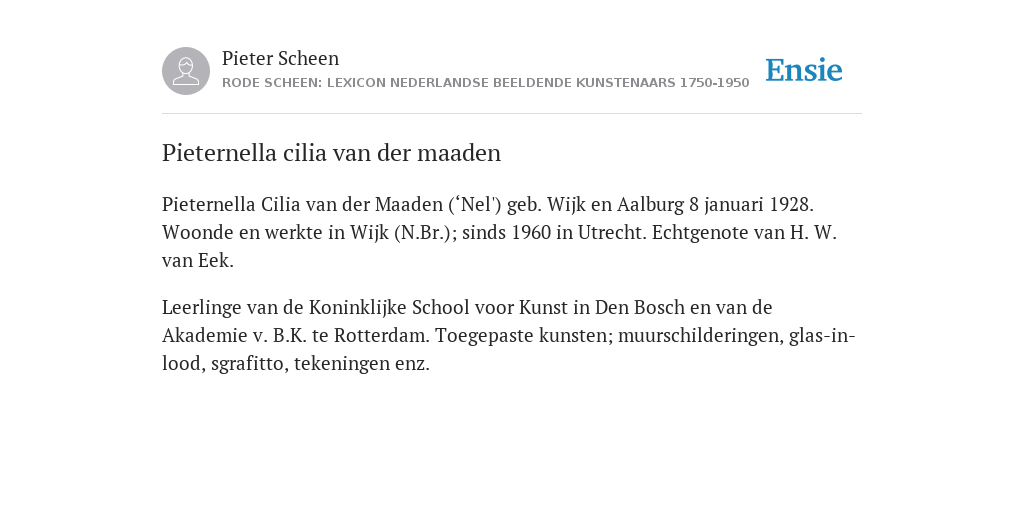 Pieter Scheen
RODE SCHEEN: LEXICON NEDERLANDSE BEELDENDE KUNSTENAARS 1750-1950

Ensie

Pieternella cilia van der maaden

Pieternella Cilia van der Maaden (‘Nel') geb. Wijk en Aalburg 8 januari 1928. Woonde en werkte in Wijk (N.Br.); sinds 1960 in Utrecht. Echtgenote van H. W. van Eek.

Leerlinge van de Koninklijke School voor Kunst in Den Bosch en van de Akademie v. B.K. te Rotterdam. Toegepaste kunsten; muurschilderingen, glas-in-lood, sgrafitto, tekeningen enz.